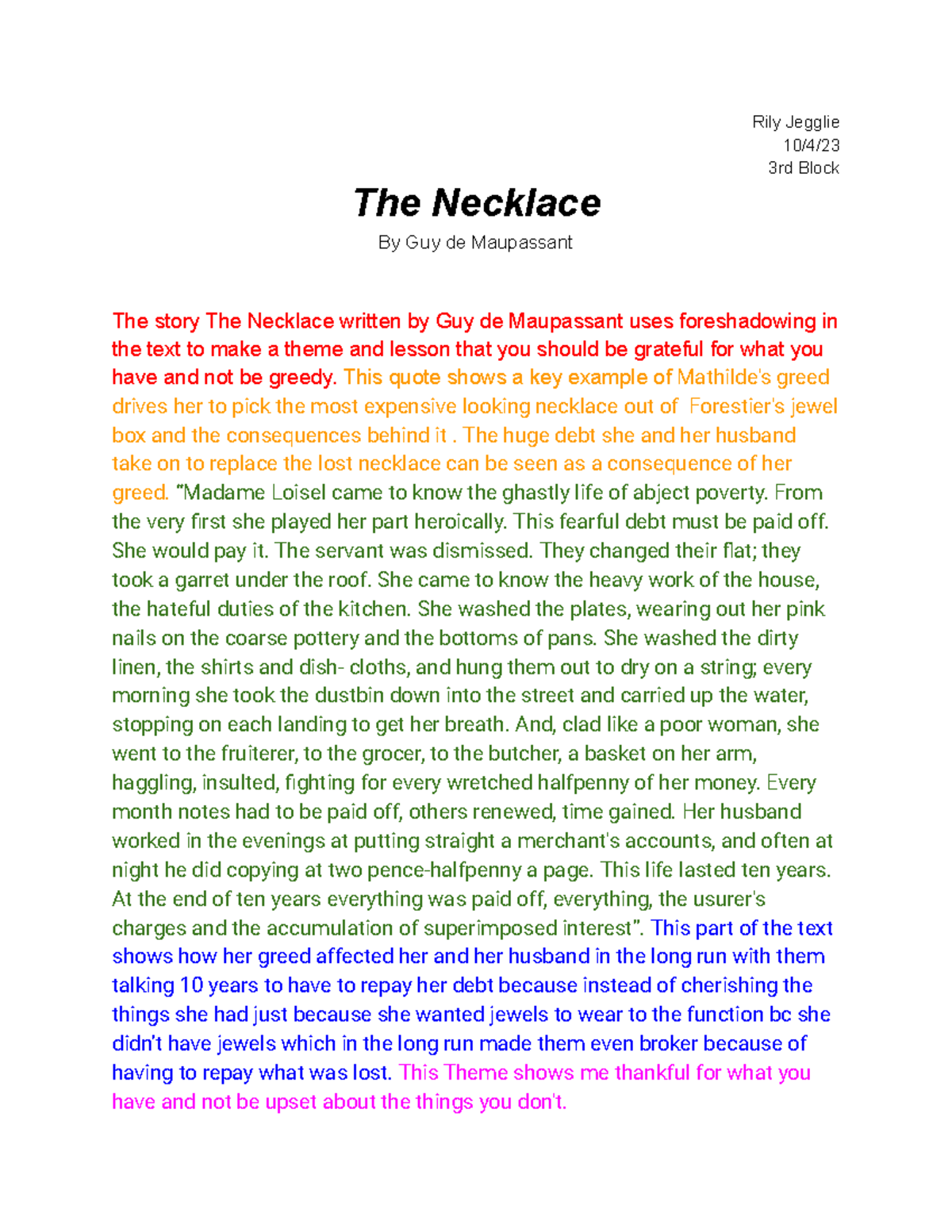 Rily Jegglie
10/4/23
3rd Block

The Necklace

By Guy de Maupassant

The story The Necklace written by Guy de Maupassant uses foreshadowing in the text to make a theme and lesson that you should be grateful for what you have and not be greedy. This quote shows a key example of Mathilde's greed drives her to pick the most expensive looking necklace out of Forestier's jewel box and the consequences behind it . The huge debt she and her husband take on to replace the lost necklace can be seen as a consequence of her greed. "Madame Loisel came to know the ghastly life of abject poverty. From the very first she played her part heroically. This fearful debt must be paid off. She would pay it. The servant was dismissed. They changed their flat; they took a garret under the roof. She came to know the heavy work of the house, the hateful duties of the kitchen. She washed the plates, wearing out her pink nails on the coarse pottery and the bottoms of pans. She washed the dirty linen, the shirts and dish- cloths, and hung them out to dry on a string; every morning she took the dustbin down into the street and carried up the water, stopping on each landing to get her breath. And, clad like a poor woman, she went to the fruiterer, to the grocer, to the butcher, a basket on her arm, haggling, insulted, fighting for every wretched halfpenny of her money. Every month notes had to be paid off, others renewed, time gained. Her husband worked in the evenings at putting straight a merchant's accounts, and often at night he did copying at two pence-halfpenny a page. This life lasted ten years. At the end of ten years everything was paid off, everything, the usurer's charges and the accumulation of superimposed interest". This part of the text shows how her greed affected her and her husband in the long run with them talking 10 years to have to repay her debt because instead of cherishing the things she had just because she wanted jewels to wear to the function bc she didn't have jewels which in the long run made them even broker because of having to repay what was lost. This Theme shows me thankful for what you have and not be upset about the things you don't.